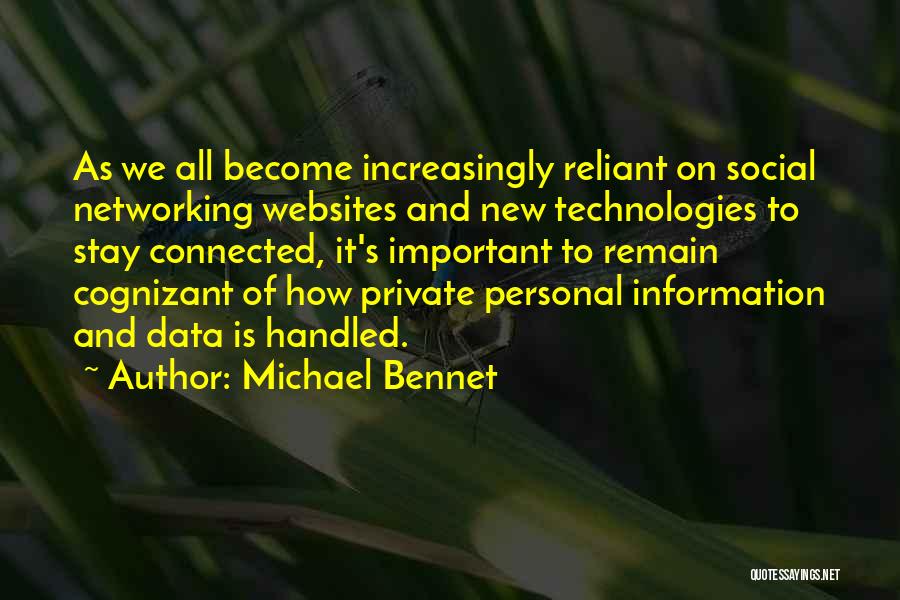 As we all become increasingly reliant on social networking websites and new technologies to stay connected, it's important to remain cognizant of how private personal information and data is handled.

~ Author: Michael Bennet

QUOTESSAYINGS.NET